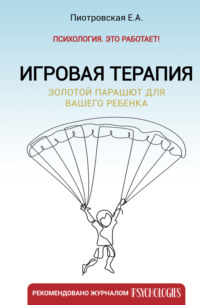 Пиотровская Е.А.

ПСИХОЛОГИЯ. ЭТО РАБОТАЕТ!

ИГРОВАЯ ТЕРАПИЯ

ЗОЛОТОЙ ПАРАШЮТ ДЛЯ ВАШЕГО РЕБЕНКА

РЕКОМЕНДОВАНО ЖУРНАЛОМ PSYCHOLOGIES